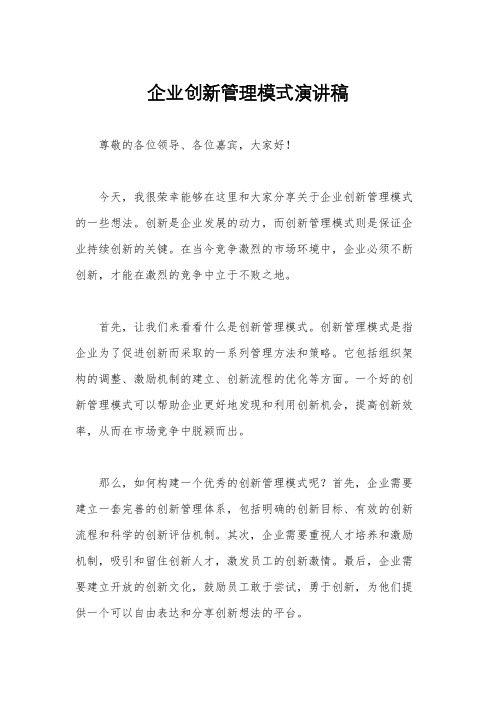 企业创新管理模式演讲稿

尊敬的各位领导、各位嘉宾，大家好！

今天，我很荣幸能够在这里和大家分享关于企业创新管理模式的一些想法。创新是企业发展的动力，而创新管理模式则是保证企业持续创新的关键。在当今竞争激烈的市场环境中，企业必须不断创新，才能在激烈的竞争中立于不败之地。

首先，让我们来看看什么是创新管理模式。创新管理模式是指企业为了促进创新而采取的一系列管理方法和策略。它包括组织架构的调整、激励机制的建立、创新流程的优化等方面。一个好的创新管理模式可以帮助企业更好地发现和利用创新机会，提高创新效率，从而在市场竞争中脱颖而出。

那么，如何构建一个优秀的创新管理模式呢？首先，企业需要建立一套完善的创新管理体系，包括明确的创新目标、有效的创新流程和科学的创新评估机制。其次，企业需要重视人才培养和激励机制，吸引和留住创新人才，激发员工的创新激情。最后，企业需要建立开放的创新文化，鼓励员工敢于尝试，勇于创新，为他们提供一个可以自由表达和分享创新想法的平台。